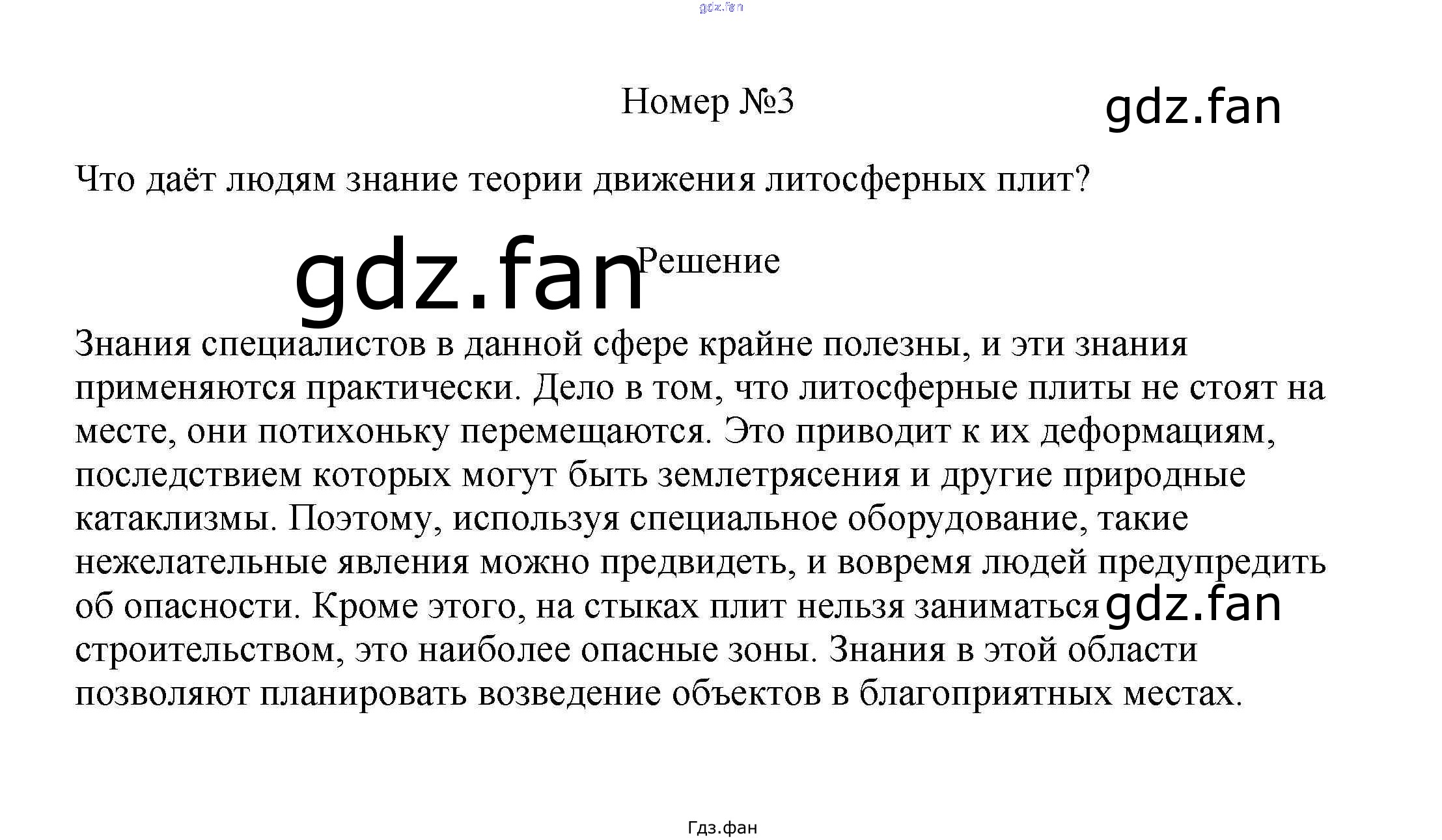 Номер №3

Что даёт людям знание теории движения литосферных плит?

Решение

Знания специалистов в данной сфере крайне полезны, и эти знания применяются практически. Дело в том, что литосферные плиты не стоят на месте, они потихоньку перемещаются. Это приводит к их деформациям, последствием которых могут быть землетрясения и другие природные катаклизмы. Поэтому, используя специальное оборудование, такие нежелательные явления можно предвидеть, и вовремя людей предупредить об опасности. Кроме этого, на стыках плит нельзя заниматься строительством, это наиболее опасные зоны. Знания в этой области позволяют планировать возведение объектов в благоприятных местах.

Гдз.фан

gdz.fan